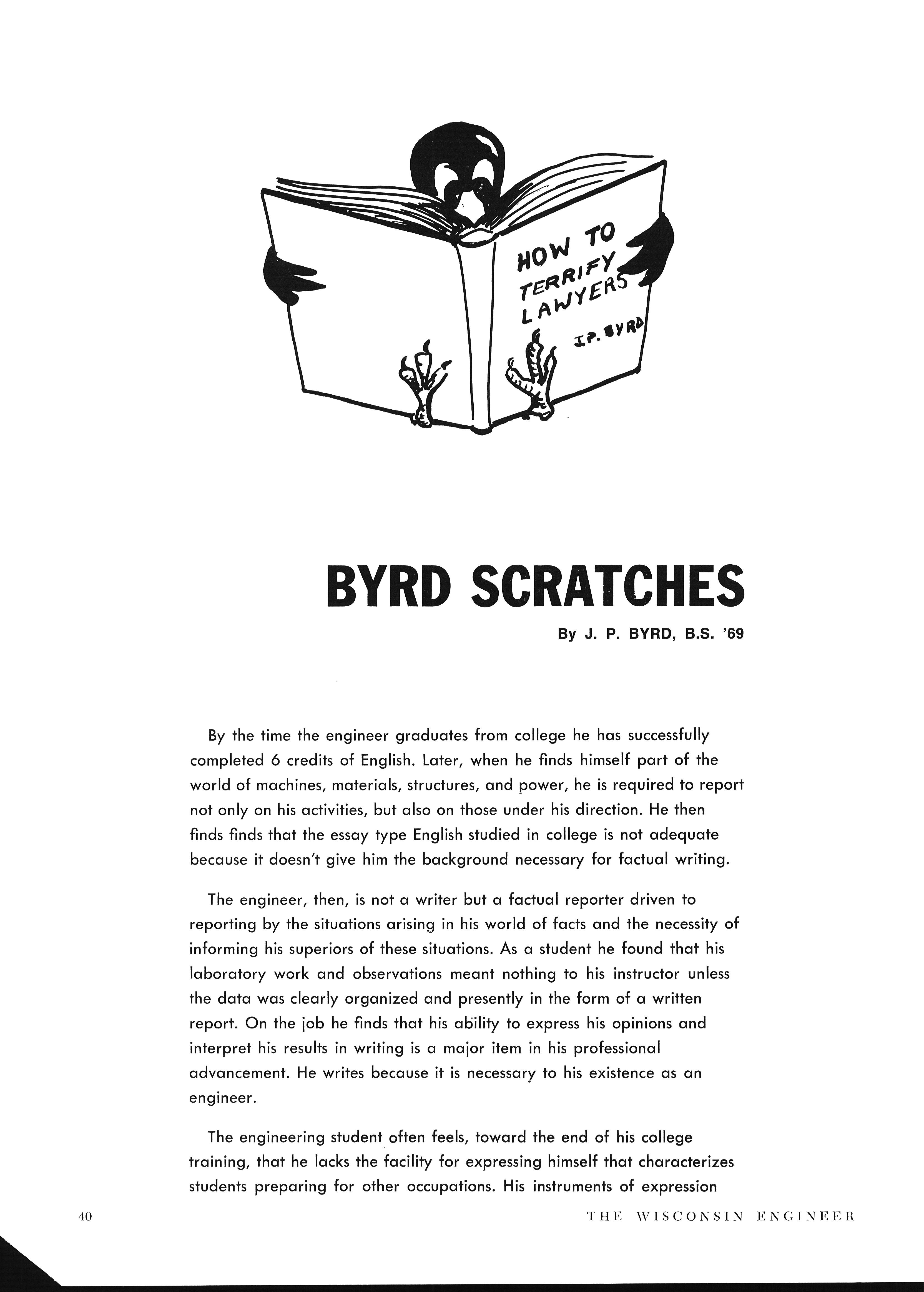 HOW TO TERRIFY LAWYERS
J.P. BYRD

BYRD SCRATCHES

By J. P. BYRD, B.S. '69

By the time the engineer graduates from college he has successfully completed 6 credits of English. Later, when he finds himself part of the world of machines, materials, structures, and power, he is required to report not only on his activities, but also on those under his direction. He then finds finds that the essay type English studied in college is not adequate because it doesn't give him the background necessary for factual writing.

The engineer, then, is not a writer but a factual reporter driven to reporting by the situations arising in his world of facts and the necessity of informing his superiors of these situations. As a student he found that his laboratory work and observations meant nothing to his instructor unless the data was clearly organized and presently in the form of a written report. On the job he finds that his ability to express his opinions and interpret his results in writing is a major item in his professional advancement. He writes because it is necessary to his existence as an engineer.

The engineering student often feels, toward the end of his college training, that he lacks the facility for expressing himself that characterizes students preparing for other occupations. His instruments of expression

40

THE WISCONSIN ENGINEER